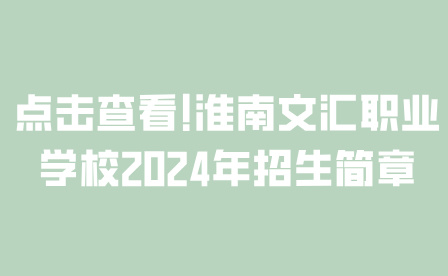 点击查看!淮南文汇职业学校2024年招生简章